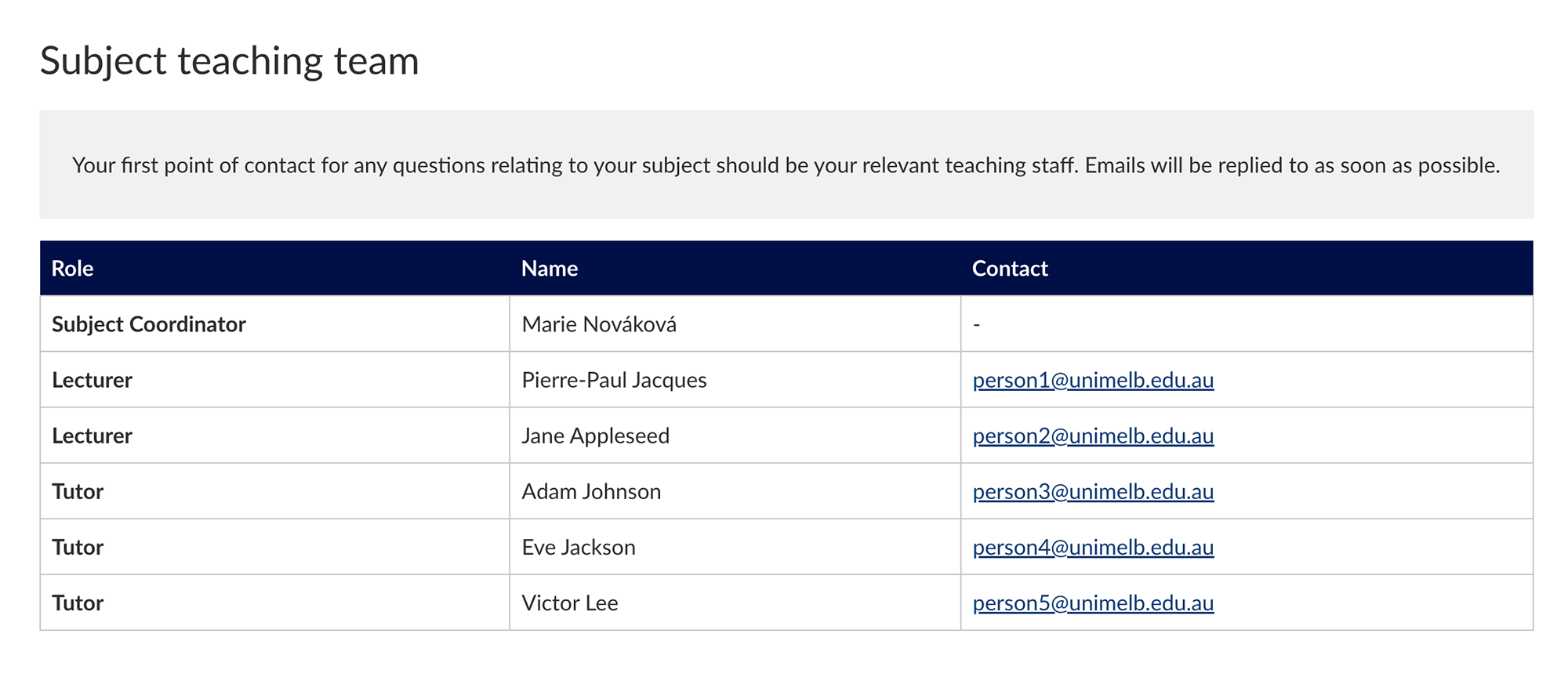 Subject teaching team

Your first point of contact for any questions relating to your subject should be your relevant teaching staff. Emails will be replied to as soon as possible.

| Role | Name | Contact |
|---|---|---|
| Subject Coordinator | Marie Nováková | - |
| Lecturer | Pierre-Paul Jacques | person1@unimelb.edu.au |
| Lecturer | Jane Appleseed | person2@unimelb.edu.au |
| Tutor | Adam Johnson | person3@unimelb.edu.au |
| Tutor | Eve Jackson | person4@unimelb.edu.au |
| Tutor | Victor Lee | person5@unimelb.edu.au |